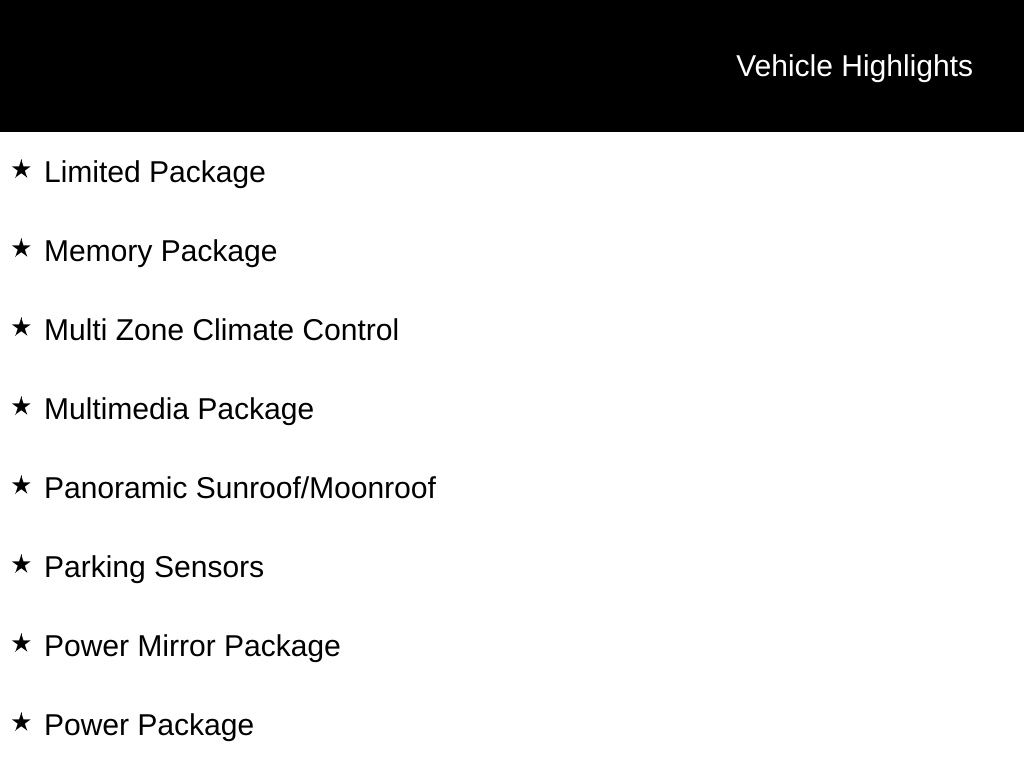 Vehicle Highlights

★ Limited Package

★ Memory Package

★ Multi Zone Climate Control

★ Multimedia Package

★ Panoramic Sunroof/Moonroof

★ Parking Sensors

★ Power Mirror Package

★ Power Package